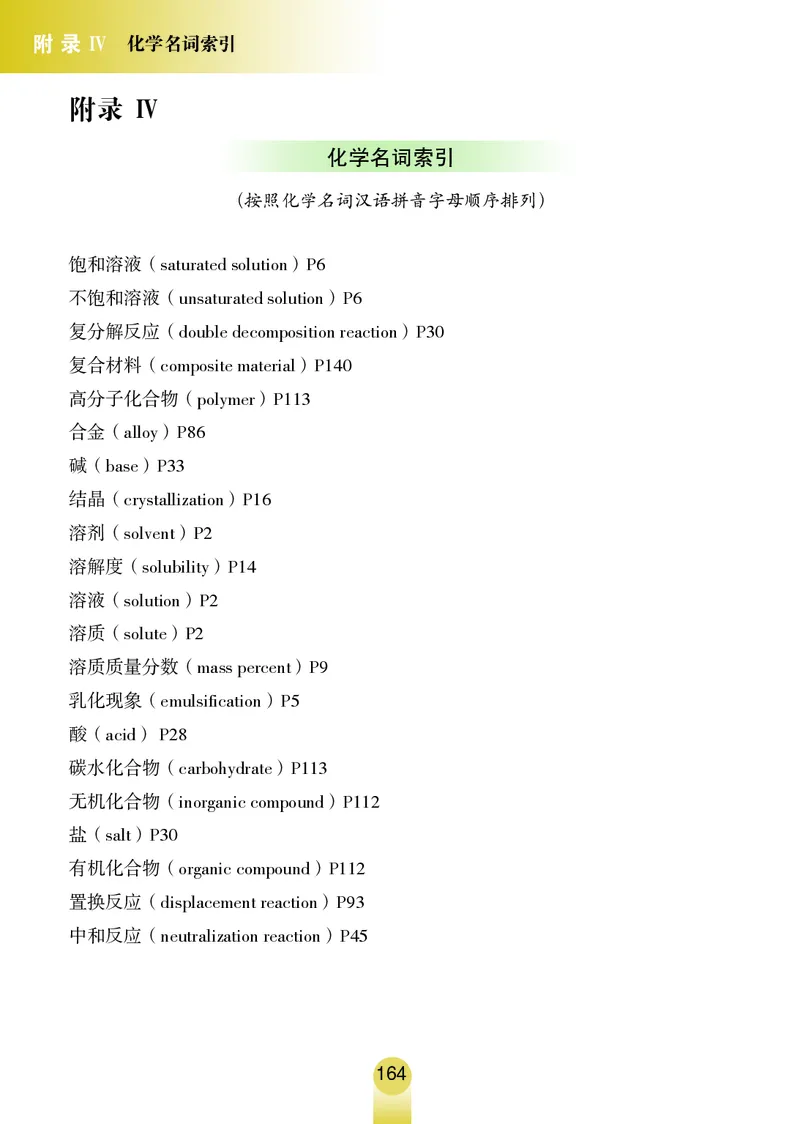 附录 IV 化学名词索引

附录 IV

化学名词索引

(按照化学名词汉语拼音字母顺序排列)

饱和溶液(saturated solution)P6
不饱和溶液(unsaturated solution)P6
复分解反应(double decomposition reaction)P30
复合材料(composite material)P140
高分子化合物(polymer)P113
合金(alloy)P86
碱(base)P33
结晶(crystallization)P16
溶剂(solvent)P2
溶解度(solubility)P14
溶液(solution)P2
溶质(solute)P2
溶质质量分数(mass percent)P9
乳化现象(emulsification)P5
酸(acid) P28
碳水化合物(carbohydrate)P113
无机化合物(inorganic compound)P112
盐(salt)P30
有机化合物(organic compound)P112
置换反应(displacement reaction)P93
中和反应(neutralization reaction)P45

164